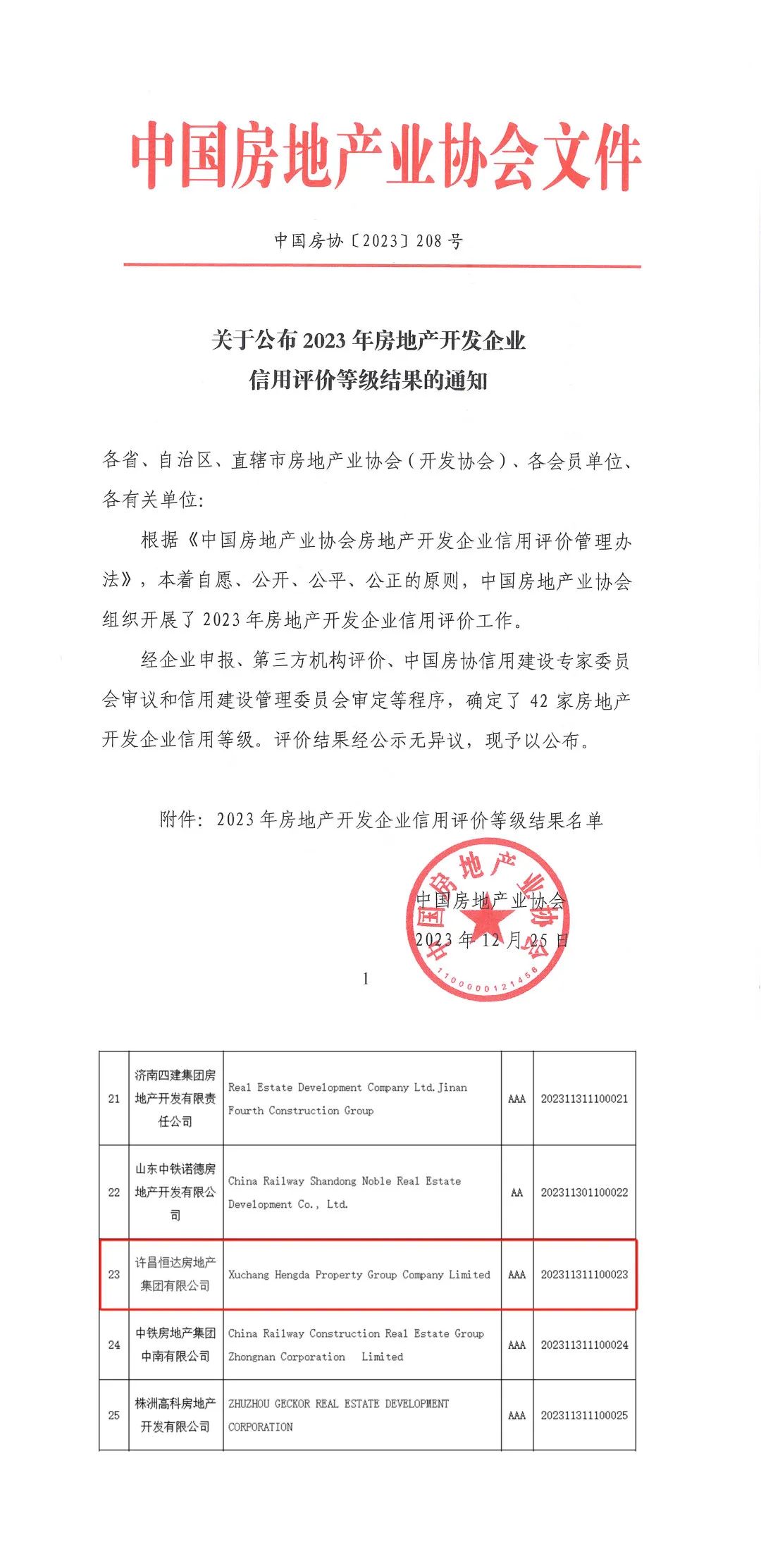 中国房地产业协会文件

中国房协〔2023〕208号

关于公布2023年房地产开发企业信用评价等级结果的通知

各省、自治区、直辖市房地产业协会（开发协会）、各会员单位、各有关单位：

根据《中国房地产业协会房地产开发企业信用评价管理办法》，本着自愿、公开、公平、公正的原则，中国房地产业协会组织开展了2023年房地产开发企业信用评价工作。

经企业申报、第三方机构评价、中国房协信用建设专家委员会审议和信用建设管理委员会审定等程序，确定了42家房地产开发企业信用等级。评价结果经公示无异议，现予以公布。

附件：2023年房地产开发企业信用评价等级结果名单

中国房地产业协会

2023年12月25日

中国房地产业协会

1100000121456

1

| 21 | 济南四建集团房地产开发有限责任公司 | Real Estate Development Company Ltd.Jinan Fourth Construction Group | AAA | 202311311100021 |
|---|---|---|---|---|
| 22 | 山东中铁诺德房地产开发有限公司 | China Railway Shandong Noble Real Estate Development Co., Ltd. | AA | 202311301100022 |
| 23 | 许昌恒达房地产集团有限公司 | Xuchang Hengda Property Group Company Limited | AAA | 202311311100023 |
| 24 | 中铁房地产集团中南有限公司 | China Railway Construction Real Estate Group Zhongnan Corporation Limited | AAA | 202311311100024 |
| 25 | 株洲高科房地产开发有限公司 | ZHUZHOU GECKOR REAL ESTATE DEVELOPMENT CORPORATION | AAA | 202311311100025 |